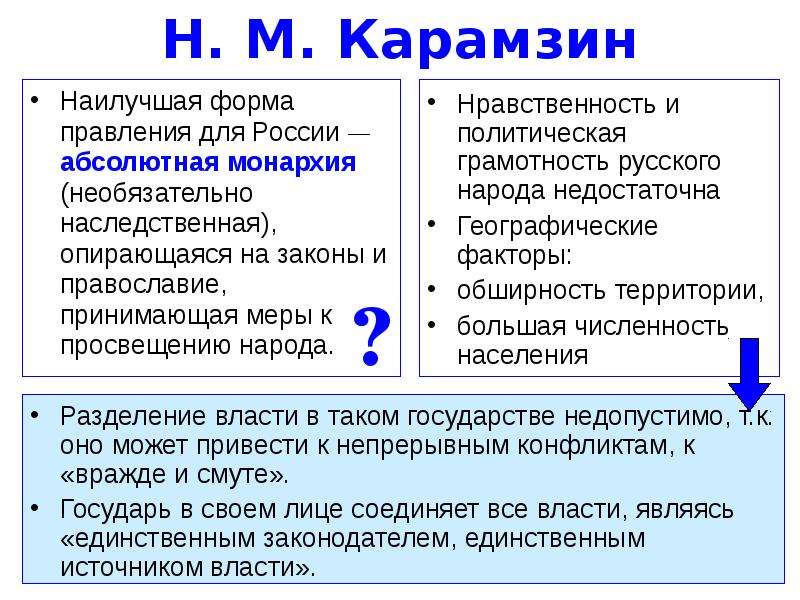 Н. М. Карамзин

• Наилучшая форма правления для России — абсолютная монархия (необязательно наследственная), опирающаяся на законы и православие, принимающая меры к просвещению народа.

?

• Нравственность и политическая грамотность русского народа недостаточна
• Географические факторы:
• обширность территории,
• большая численность населения

• Разделение власти в таком государстве недопустимо, т.к. оно может привести к непрерывным конфликтам, к «вражде и смуте».
• Государь в своем лице соединяет все власти, являясь «единственным законодателем, единственным источником власти».